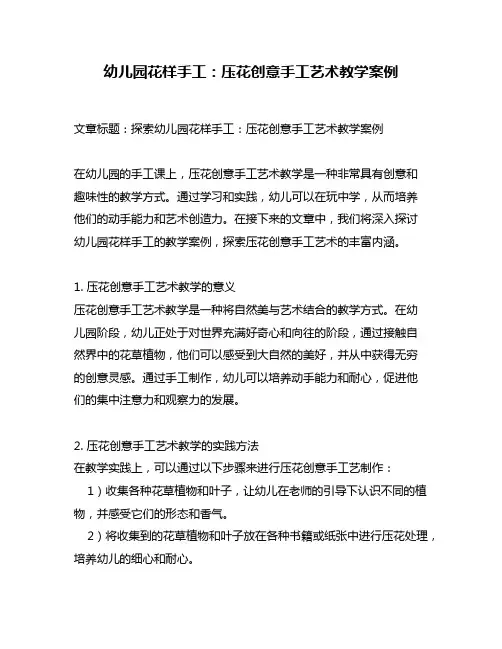 幼儿园花样手工：压花创意手工艺术教学案例

文章标题：探索幼儿园花样手工：压花创意手工艺术教学案例

在幼儿园的手工课上，压花创意手工艺术教学是一种非常具有创意和趣味性的教学方式。通过学习和实践，幼儿可以在玩中学，从而培养他们的动手能力和艺术创造力。在接下来的文章中，我们将深入探讨幼儿园花样手工的教学案例，探索压花创意手工艺术的丰富内涵。

1. 压花创意手工艺术教学的意义
压花创意手工艺术教学是一种将自然美与艺术结合的教学方式。在幼儿园阶段，幼儿正处于对世界充满好奇心和向往的阶段，通过接触自然界中的花草植物，他们可以感受到大自然的美好，并从中获得无穷的创意灵感。通过手工制作，幼儿可以培养动手能力和耐心，促进他们的集中注意力和观察力的发展。

2. 压花创意手工艺术教学的实践方法
在教学实践上，可以通过以下步骤来进行压花创意手工艺制作：
1）收集各种花草植物和叶子，让幼儿在老师的引导下认识不同的植物，并感受它们的形态和香气。
2）将收集到的花草植物和叶子放在各种书籍或纸张中进行压花处理，培养幼儿的细心和耐心。